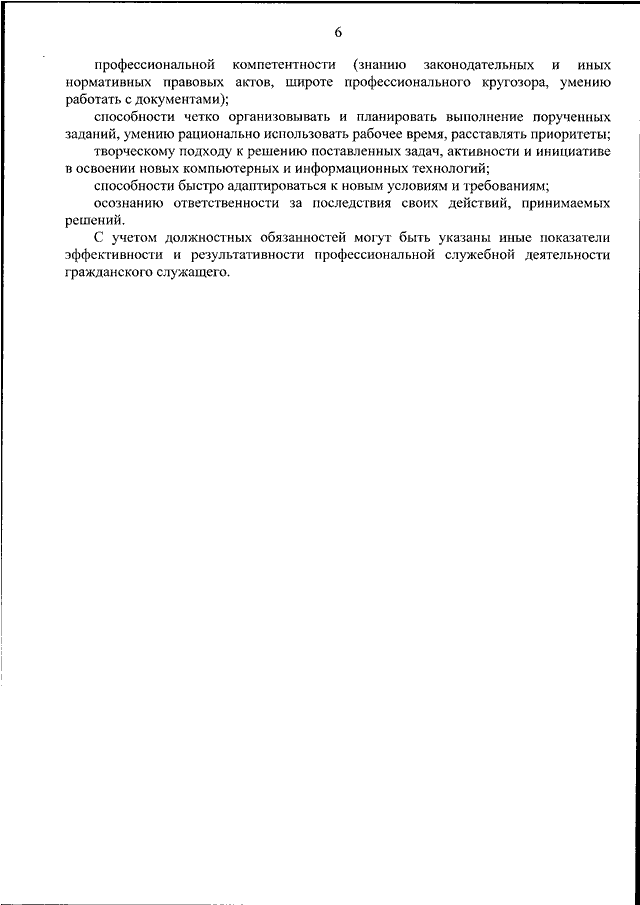 6

профессиональной компетентности (знанию законодательных и иных нормативных правовых актов, широте профессионального кругозора, умению работать с документами);

способности четко организовывать и планировать выполнение порученных заданий, умению рационально использовать рабочее время, расставлять приоритеты;

творческому подходу к решению поставленных задач, активности и инициативе в освоении новых компьютерных и информационных технологий;

способности быстро адаптироваться к новым условиям и требованиям;

осознанию ответственности за последствия своих действий, принимаемых решений.

С учетом должностных обязанностей могут быть указаны иные показатели эффективности и результативности профессиональной служебной деятельности гражданского служащего.